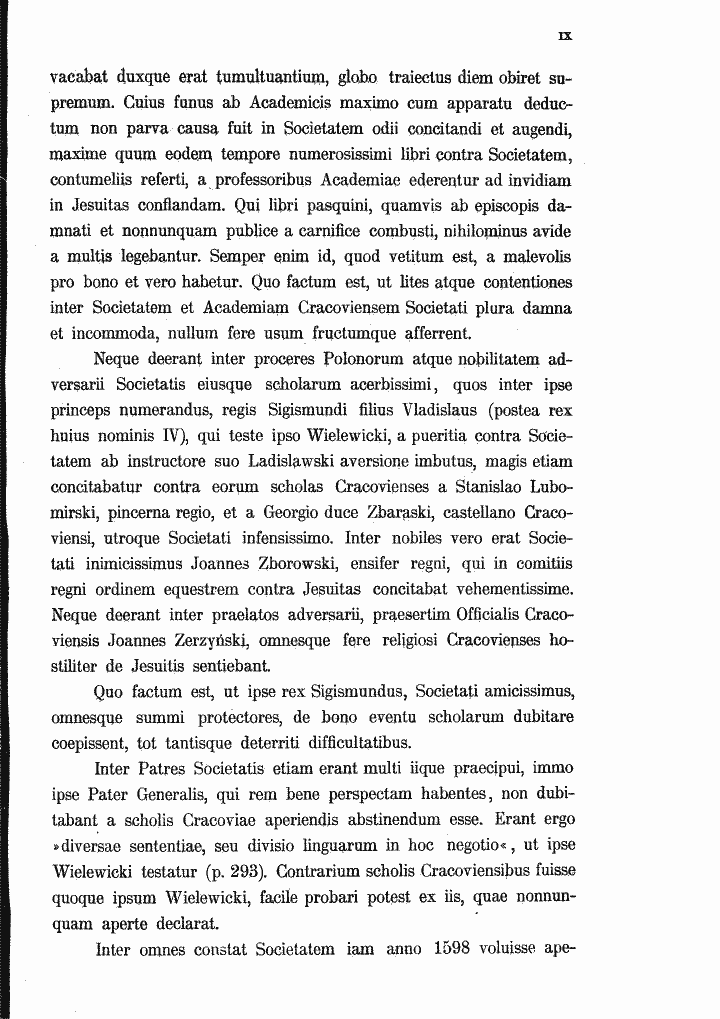 IX

vacabat duxque erat tumultuantium, globo traiectus diem obiret supremum. Cuius funus ab Academicis maximo cum apparatu deductum non parva causa fuit in Societatem odii concitandi et augendi, maxime quum eodem tempore numerosissimi libri contra Societatem, contumeliis referti, a professoribus Academiae ederentur ad invidiam in Jesuitas conflandam. Qui libri pasquini, quamvis ab episcopis damnati et nonnunquam publice a carnifice combusti, nihilominus avide a multis legebantur. Semper enim id, quod vetitum est, a malevolis pro bono et vero habetur. Quo factum est, ut lites atque contentiones inter Societatem et Academiam Cracoviensem Societati plura damna et incommoda, nullum fere usum fructumque afferrent.

Neque deerant inter proceres Polonorum atque nobilitatem adversarii Societatis eiusque scholarum acerbissimi, quos inter ipse princeps numerandus, regis Sigismundi filius Vladislaus (postea rex huius nominis IV), qui teste ipso Wielewicki, a pueritia contra Societatem ab instructore suo Ladislawski aversione imbutus, magis etiam concitabatur contra eorum scholas Cracovienses a Stanislao Lubomirski, pincerna regio, et a Georgio duce Zbaraski, castellano Cracoviensi, utroque Societati infensissimo. Inter nobiles vero erat Societati inimicissimus Joannes Zborowski, ensifer regni, qui in comitiis regni ordinem equestrem contra Jesuitas concitabat vehementissime. Neque deerant inter praelatos adversarii, praesertim Officialis Cracoviensis Joannes Zerzyński, omnesque fere religiosi Cracovienses hostiliter de Jesuitis sentiebant.

Quo factum est, ut ipse rex Sigismundus, Societati amicissimus, omnesque summi protectores, de bono eventu scholarum dubitare coepissent, tot tantisque deterriti difficultatibus.

Inter Patres Societatis etiam erant multi iique praecipui, immo ipse Pater Generalis, qui rem bene perspectam habentes, non dubitabant a scholis Cracoviae aperiendis abstinendum esse. Erant ergo »diversae sententiae, seu divisio linguarum in hoc negotio«, ut ipse Wielewicki testatur (p. 293). Contrarium scholis Cracoviensibus fuisse quoque ipsum Wielewicki, facile probari potest ex iis, quae nonnunquam aperte declarat.

Inter omnes constat Societatem iam anno 1598 voluisse ape-